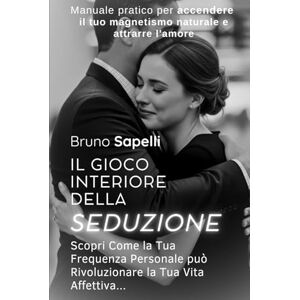 Manuale pratico per accendere il tuo magnetismo naturale e attrarre l'amore

Bruno Sapelli

IL GIOCO INTERIORE DELLA SEDUZIONE

Scopri Come la Tua Frequenza Personale può Rivoluzionare la Tua Vita Affettiva...